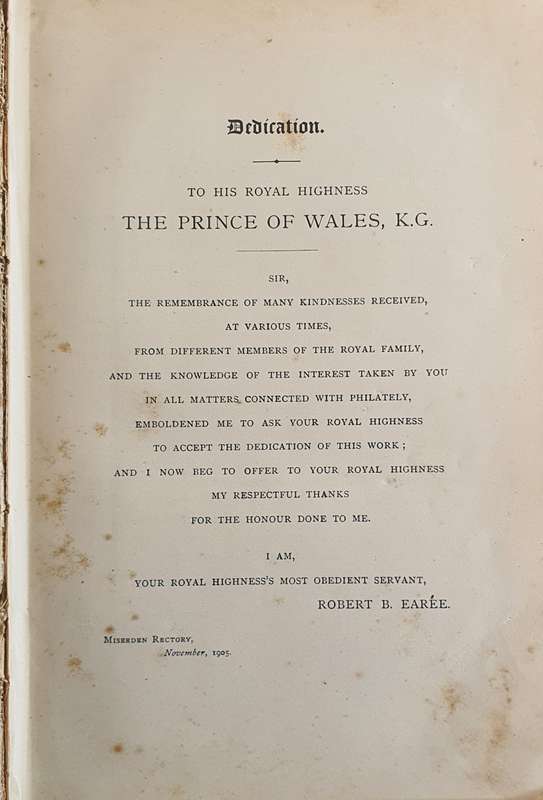 Dedication.

TO HIS ROYAL HIGHNESS
THE PRINCE OF WALES, K.G.

SIR,

THE REMEMBRANCE OF MANY KINDNESSES RECEIVED, AT VARIOUS TIMES, FROM DIFFERENT MEMBERS OF THE ROYAL FAMILY, AND THE KNOWLEDGE OF THE INTEREST TAKEN BY YOU IN ALL MATTERS CONNECTED WITH PHILATELY, EMBOLDENED ME TO ASK YOUR ROYAL HIGHNESS TO ACCEPT THE DEDICATION OF THIS WORK; AND I NOW BEG TO OFFER TO YOUR ROYAL HIGHNESS MY RESPECTFUL THANKS FOR THE HONOUR DONE TO ME.

I AM,
YOUR ROYAL HIGHNESS'S MOST OBEDIENT SERVANT,
ROBERT B. EARÉE.

MISERDEN RECTORY,
November, 1905.